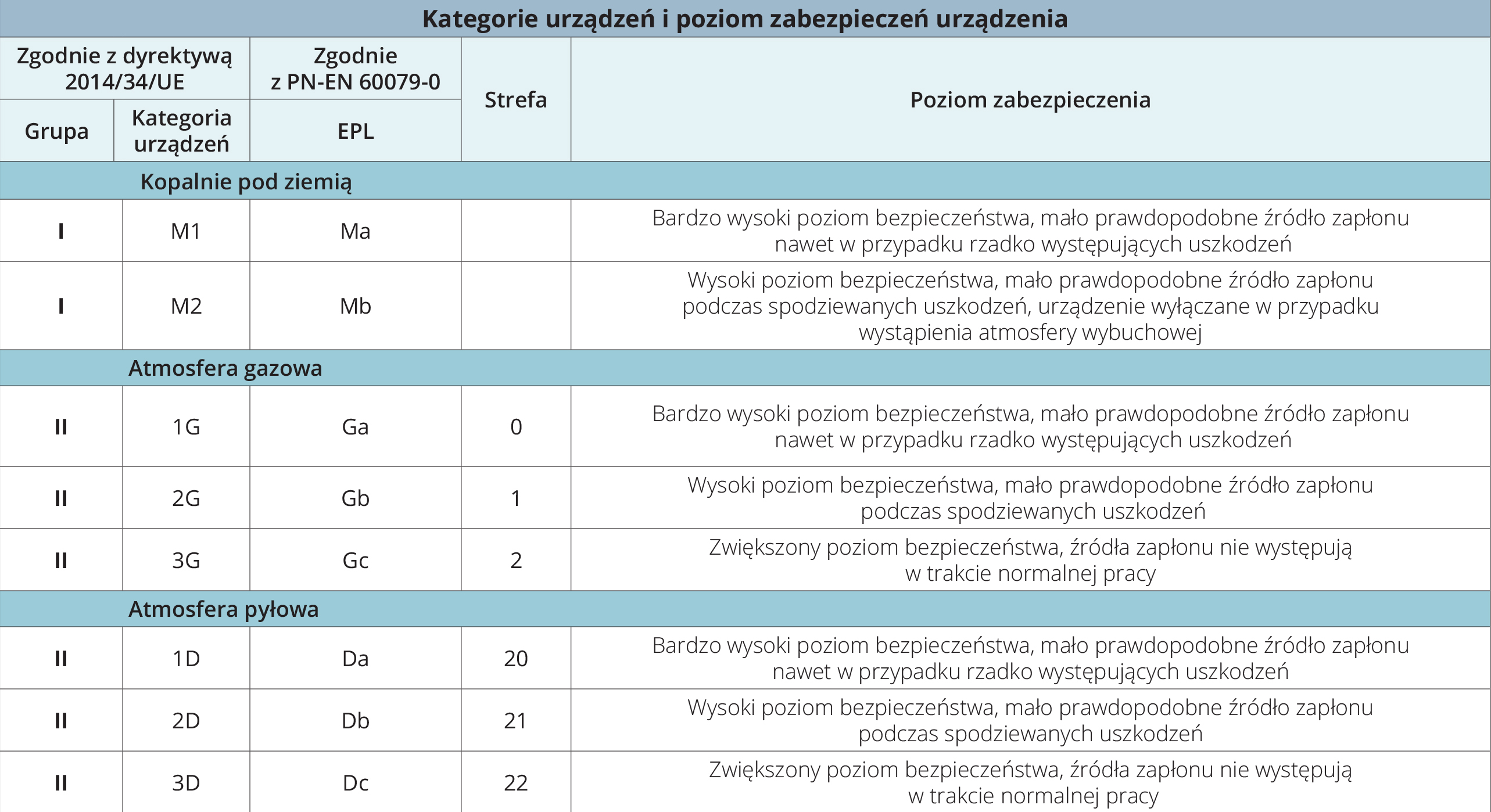 Kategorie urządzeń i poziom zabezpieczeń urządzenia

| Zgodnie z dyrektywą 2014/34/UE | | Zgodnie z PN-EN 60079-0 | Strefa | Poziom zabezpieczenia |
|---|---|---|---|---|
| Grupa | Kategoria urządzeń | EPL | | |
| Kopalnie pod ziemią | | | | |
| I | M1 | Ma | | Bardzo wysoki poziom bezpieczeństwa, mało prawdopodobne źródło zapłonu nawet w przypadku rzadko występujących uszkodzeń |
| I | M2 | Mb | | Wysoki poziom bezpieczeństwa, mało prawdopodobne źródło zapłonu podczas spodziewanych uszkodzeń, urządzenie wyłączane w przypadku wystąpienia atmosfery wybuchowej |
| Atmosfera gazowa | | | | |
| II | 1G | Ga | 0 | Bardzo wysoki poziom bezpieczeństwa, mało prawdopodobne źródło zapłonu nawet w przypadku rzadko występujących uszkodzeń |
| II | 2G | Gb | 1 | Wysoki poziom bezpieczeństwa, mało prawdopodobne źródło zapłonu podczas spodziewanych uszkodzeń |
| II | 3G | Gc | 2 | Zwiększony poziom bezpieczeństwa, źródła zapłonu nie występują w trakcie normalnej pracy |
| Atmosfera pyłowa | | | | |
| II | 1D | Da | 20 | Bardzo wysoki poziom bezpieczeństwa, mało prawdopodobne źródło zapłonu nawet w przypadku rzadko występujących uszkodzeń |
| II | 2D | Db | 21 | Wysoki poziom bezpieczeństwa, mało prawdopodobne źródło zapłonu podczas spodziewanych uszkodzeń |
| II | 3D | Dc | 22 | Zwiększony poziom bezpieczeństwa, źródła zapłonu nie występują w trakcie normalnej pracy |